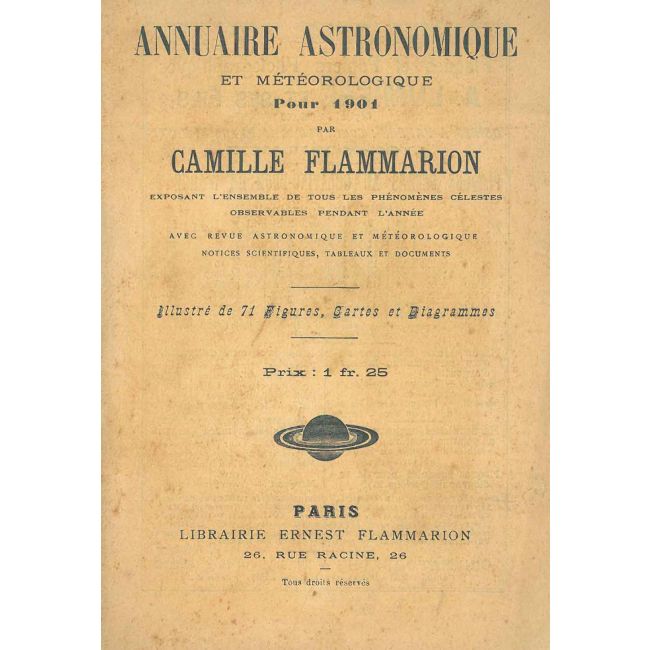 ANNUAIRE ASTRONOMIQUE

ET MÉTÉOROLOGIQUE
Pour 1901

PAR

CAMILLE FLAMMARION

EXPOSANT L'ENSEMBLE DE TOUS LES PHÉNOMÈNES CÉLESTES OBSERVABLES PENDANT L'ANNÉE

AVEC REVUE ASTRONOMIQUE ET MÉTÉOROLOGIQUE
NOTICES SCIENTIFIQUES, TABLEAUX ET DOCUMENTS

Illustré de 71 Figures, Cartes et Diagrammes

Prix : 1 fr. 25

PARIS
LIBRAIRIE ERNEST FLAMMARION
26, RUE RACINE, 26

Tous droits réservés